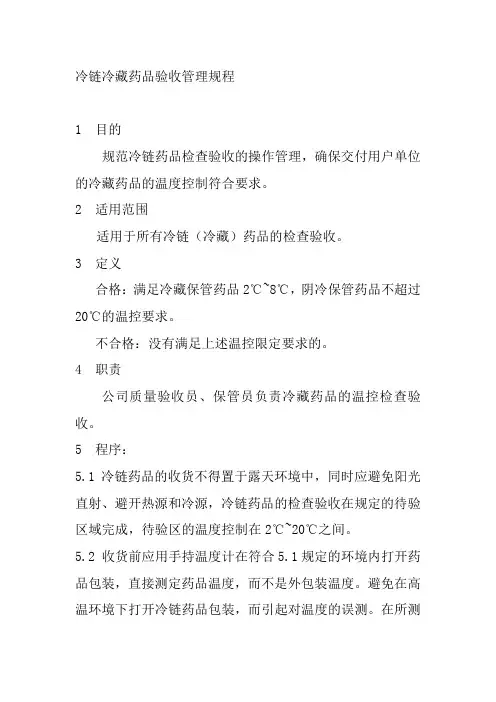 冷链冷藏药品验收管理规程

1 目的

规范冷链药品检查验收的操作管理，确保交付用户单位的冷藏药品的温度控制符合要求。

2 适用范围

适用于所有冷链（冷藏）药品的检查验收。

3 定义

合格：满足冷藏保管药品 2℃~8℃，阴冷保管药品不超过 20℃的温控要求。

不合格：没有满足上述温控限定要求的。

4 职责

公司质量验收员、保管员负责冷藏药品的温控检查验收。

5 程序：

5.1 冷链药品的收货不得置于露天环境中，同时应避免阳光直射、避开热源和冷源，冷链药品的检查验收在规定的待验区域完成，待验区的温度控制在 2℃~20℃之间。

5.2 收货前应用手持温度计在符合 5.1 规定的环境内打开药品包装，直接测定药品温度，而不是外包装温度。避免在高温环境下打开冷链药品包装，而引起对温度的误测。在所测